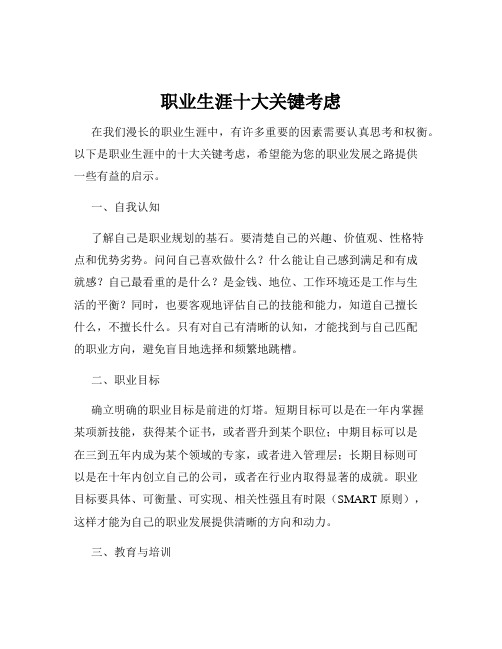 职业生涯十大关键考虑

在我们漫长的职业生涯中，有许多重要的因素需要认真思考和权衡。以下是职业生涯中的十大关键考虑，希望能为您的职业发展之路提供一些有益的启示。

一、自我认知

了解自己是职业规划的基石。要清楚自己的兴趣、价值观、性格特点和优势劣势。问问自己喜欢做什么？什么能让自己感到满足和有成就感？自己最看重的是什么？是金钱、地位、工作环境还是工作与生活的平衡？同时，也要客观地评估自己的技能和能力，知道自己擅长什么，不擅长什么。只有对自己有清晰的认知，才能找到与自己匹配的职业方向，避免盲目地选择和频繁地跳槽。

二、职业目标

确立明确的职业目标是前进的灯塔。短期目标可以是在一年内掌握某项新技能，获得某个证书，或者晋升到某个职位；中期目标可以是在三到五年内成为某个领域的专家，或者进入管理层；长期目标则可以是在十年内创立自己的公司，或者在行业内取得显著的成就。职业目标要具体、可衡量、可实现、相关性强且有时限（SMART 原则），这样才能为自己的职业发展提供清晰的方向和动力。

三、教育与培训